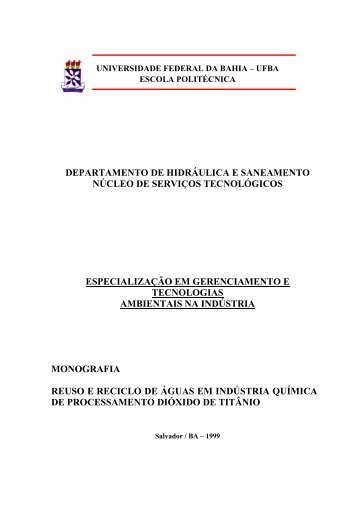 UNIVERSIDADE FEDERAL DA BAHIA – UFBA
ESCOLA POLITÉCNICA

DEPARTAMENTO DE HIDRÁULICA E SANEAMENTO
NÚCLEO DE SERVIÇOS TECNOLÓGICOS

ESPECIALIZAÇÃO EM GERENCIAMENTO E TECNOLOGIAS AMBIENTAIS NA INDÚSTRIA

MONOGRAFIA

REUSO E RECICLO DE ÁGUAS EM INDÚSTRIA QUÍMICA DE PROCESSAMENTO DIÓXIDO DE TITÂNIO

Salvador / BA – 1999